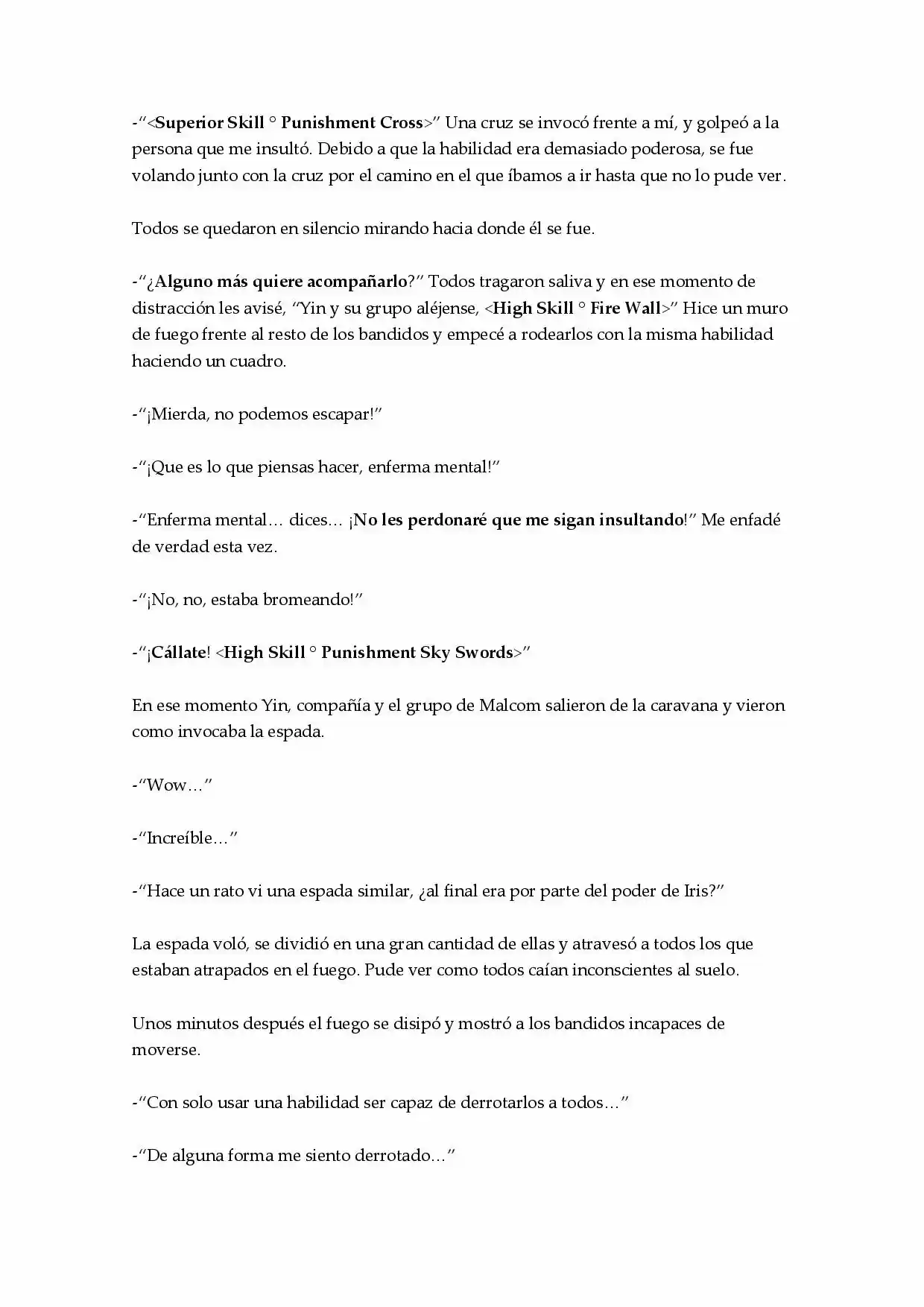 -"<Superior Skill ° Punishment Cross>" Una cruz se invocó frente a mí, y golpeó a la persona que me insultó. Debido a que la habilidad era demasiado poderosa, se fue volando junto con la cruz por el camino en el que íbamos a ir hasta que no lo pude ver.

Todos se quedaron en silencio mirando hacia donde él se fue.

-"¿Alguno más quiere acompañarlo?" Todos tragaron saliva y en ese momento de distracción les avisé, "Yin y su grupo aléjense, <High Skill ° Fire Wall>" Hice un muro de fuego frente al resto de los bandidos y empecé a rodearlos con la misma habilidad haciendo un cuadro.

-"¡Mierda, no podemos escapar!"

-"¡Que es lo que piensas hacer, enferma mental!"

-"Enferma mental… dices… ¡No les perdonaré que me sigan insultando!" Me enfadé de verdad esta vez.

-"¡No, no, estaba bromeando!"

-"¡Cállate! <High Skill ° Punishment Sky Swords>"

En ese momento Yin, compañía y el grupo de Malcom salieron de la caravana y vieron como invocaba la espada.

-"Wow…"

-"Increíble…"

-"Hace un rato vi una espada similar, ¿al final era por parte del poder de Iris?"

La espada voló, se dividió en una gran cantidad de ellas y atravesó a todos los que estaban atrapados en el fuego. Pude ver como todos caían inconscientes al suelo.

Unos minutos después el fuego se disipó y mostró a los bandidos incapaces de moverse.

-"Con solo usar una habilidad ser capaz de derrotarlos a todos…"

-"De alguna forma me siento derrotado…"